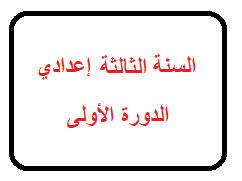 السنة الثالثة إعدادي

الدورة الأولى